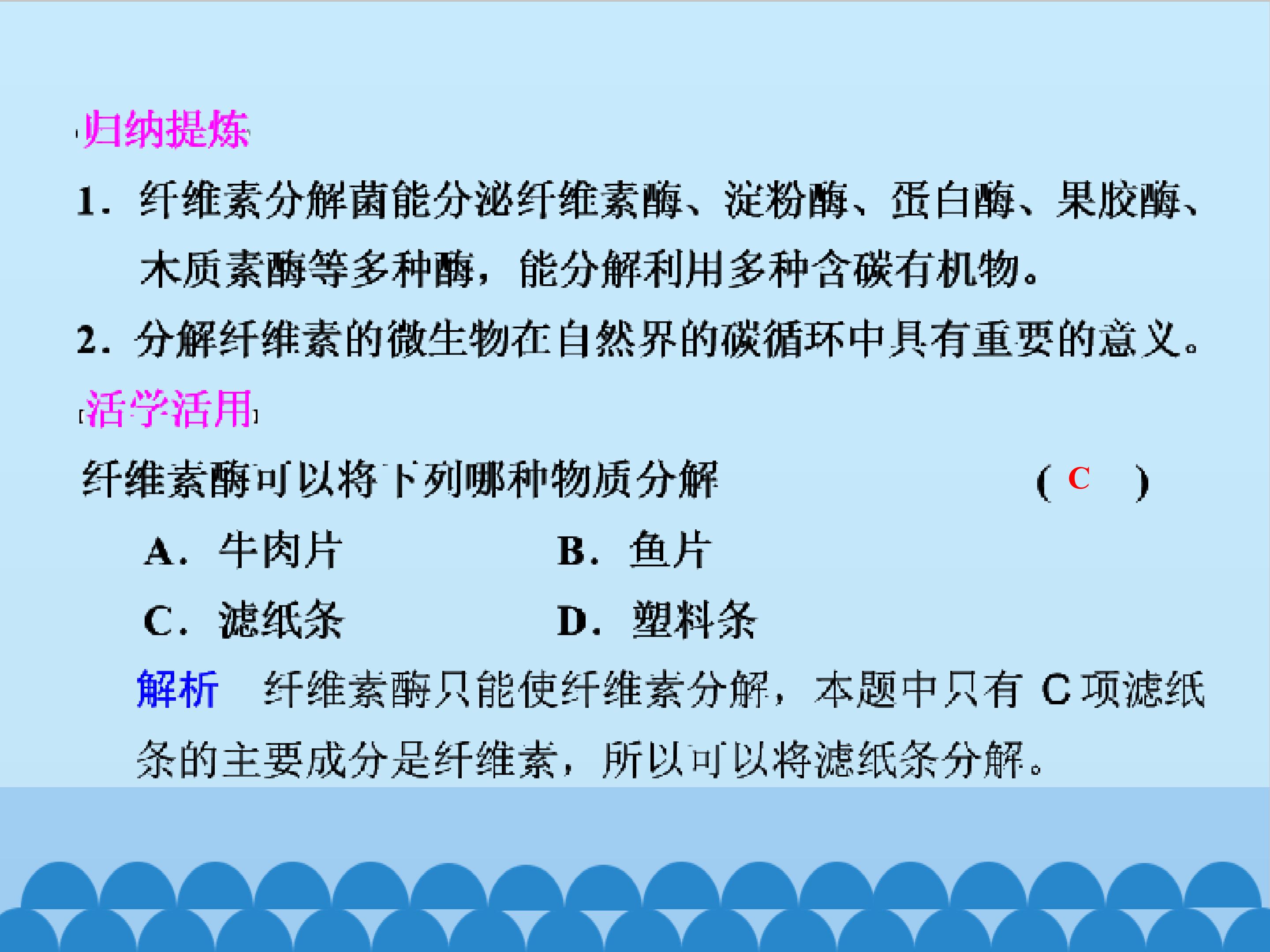 归纳提炼

1．纤维素分解菌能分泌纤维素酶、淀粉酶、蛋白酶、果胶酶、木质素酶等多种酶，能分解利用多种含碳有机物。

2．分解纤维素的微生物在自然界的碳循环中具有重要的意义。

活学活用

纤维素酶可以将下列哪种物质分解 (C)

A．牛肉片 B．鱼片

C．滤纸条 D．塑料条

解析 纤维素酶只能使纤维素分解，本题中只有C项滤纸条的主要成分是纤维素，所以可以将滤纸条分解。